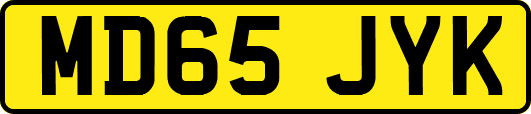 MD65 JYK